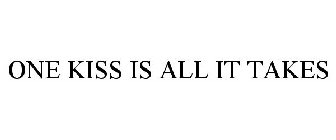 ONE KISS IS ALL IT TAKES